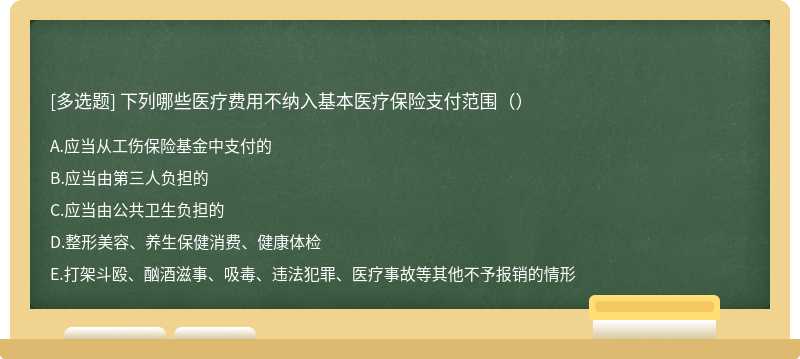 [多选题] 下列哪些医疗费用不纳入基本医疗保险支付范围（）

A.应当从工伤保险基金中支付的

B.应当由第三人负担的

C.应当由公共卫生负担的

D.整形美容、养生保健消费、健康体检

E.打架斗殴、酗酒滋事、吸毒、违法犯罪、医疗事故等其他不予报销的情形